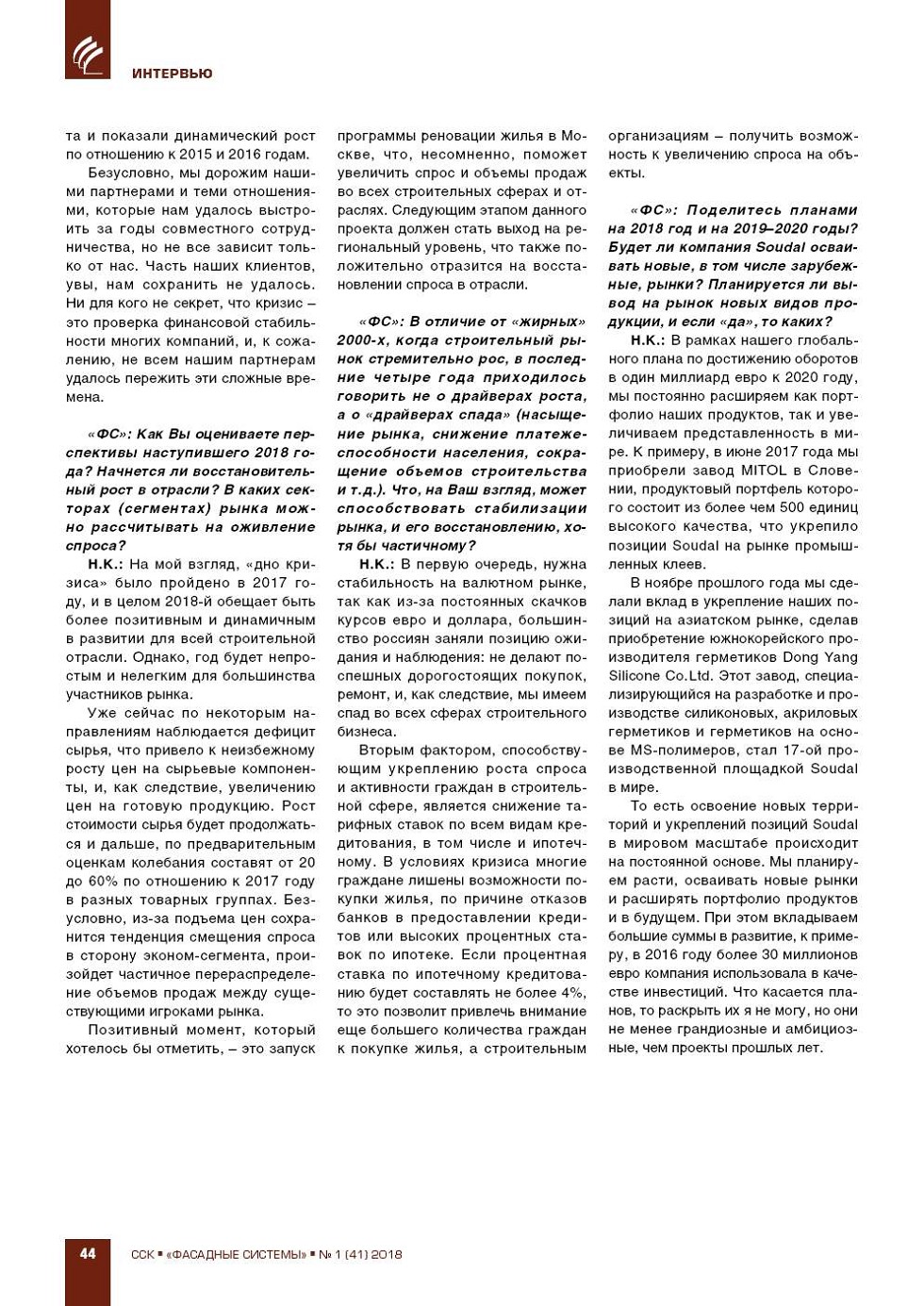 ИНТЕРВЬЮ

та и показали динамический рост по отношению к 2015 и 2016 годам.

Безусловно, мы дорожим нашими партнерами и теми отношениями, которые нам удалось выстроить за годы совместного сотрудничества, но не все зависит только от нас. Часть наших клиентов, увы, нам сохранить не удалось. Ни для кого не секрет, что кризис – это проверка финансовой стабильности многих компаний, и, к сожалению, не всем нашим партнерам удалось пережить эти сложные времена.

«ФС»: Как Вы оцениваете перспективы наступившего 2018 года? Начнется ли восстановительный рост в отрасли? В каких секторах (сегментах) рынка можно рассчитывать на оживление спроса?

Н.К.: На мой взгляд, «дно кризиса» было пройдено в 2017 году, и в целом 2018-й обещает быть более позитивным и динамичным в развитии для всей строительной отрасли. Однако, год будет непростым и нелегким для большинства участников рынка.

Уже сейчас по некоторым направлениям наблюдается дефицит сырья, что привело к неизбежному росту цен на сырьевые компоненты, и, как следствие, увеличению цен на готовую продукцию. Рост стоимости сырья будет продолжаться и дальше, по предварительным оценкам колебания составят от 20 до 60% по отношению к 2017 году в разных товарных группах. Безусловно, из-за подъема цен сохранится тенденция смещения спроса в сторону эконом-сегмента, произойдет частичное перераспределение объемов продаж между существующими игроками рынка.

Позитивный момент, который хотелось бы отметить, – это запуск программы реновации жилья в Москве, что, несомненно, поможет увеличить спрос и объемы продаж во всех строительных сферах и отраслях. Следующим этапом данного проекта должен стать выход на региональный уровень, что также положительно отразится на восстановлении спроса в отрасли.

«ФС»: В отличие от «жирных» 2000-х, когда строительный рынок стремительно рос, в последние четыре года приходилось говорить не о драйверах роста, а о «драйверах спада» (насыщение рынка, снижение платежеспособности населения, сокращение объемов строительства и т.д.). Что, на Ваш взгляд, может способствовать стабилизации рынка, и его восстановлению, хотя бы частичному?

Н.К.: В первую очередь, нужна стабильность на валютном рынке, так как из-за постоянных скачков курсов евро и доллара, большинство россиян заняли позицию ожидания и наблюдения: не делают поспешных дорогостоящих покупок, ремонт, и, как следствие, мы имеем спад во всех сферах строительного бизнеса.

Вторым фактором, способствующим укреплению роста спроса и активности граждан в строительной сфере, является снижение тарифных ставок по всем видам кредитования, в том числе и ипотечному. В условиях кризиса многие граждане лишены возможности покупки жилья, по причине отказов банков в предоставлении кредитов или высоких процентных ставок по ипотеке. Если процентная ставка по ипотечному кредитованию будет составлять не более 4%, то это позволит привлечь внимание еще большего количества граждан к покупке жилья, а строительным организациям – получить возможность к увеличению спроса на объекты.

«ФС»: Поделитесь планами на 2018 год и на 2019–2020 годы? Будет ли компания Soudal осваивать новые, в том числе зарубежные, рынки? Планируется ли вывод на рынок новых видов продукции, и если «да», то каких?

Н.К.: В рамках нашего глобального плана по достижению оборотов в один миллиард евро к 2020 году, мы постоянно расширяем как портфолио наших продуктов, так и увеличиваем представленность в мире. К примеру, в июне 2017 года мы приобрели завод MITOL в Словении, продуктовый портфель которого состоит из более чем 500 единиц высокого качества, что укрепило позиции Soudal на рынке промышленных клеев.

В ноябре прошлого года мы сделали вклад в укрепление наших позиций на азиатском рынке, сделав приобретение южнокорейского производителя герметиков Dong Yang Silicone Co.Ltd. Этот завод, специализирующийся на разработке и производстве силиконовых, акриловых герметиков и герметиков на основе MS-полимеров, стал 17-ой производственной площадкой Soudal в мире.

То есть освоение новых территорий и укреплений позиций Soudal в мировом масштабе происходит на постоянной основе. Мы планируем расти, осваивать новые рынки и расширять портфолио продуктов и в будущем. При этом вкладываем большие суммы в развитие, к примеру, в 2016 году более 30 миллионов евро компания использовала в качестве инвестиций. Что касается планов, то раскрыть их я не могу, но они не менее грандиозные и амбициозные, чем проекты прошлых лет.

44 ССК ▪ «ФАСАДНЫЕ СИСТЕМЫ» ▪ № 1 (41) 2018